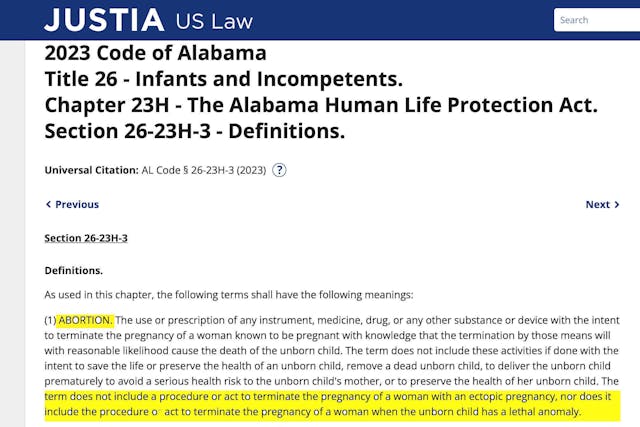 JUSTIA US Law

Search

2023 Code of Alabama
Title 26 - Infants and Incompetents.
Chapter 23H - The Alabama Human Life Protection Act.
Section 26-23H-3 - Definitions.

Universal Citation: AL Code § 26-23H-3 (2023) ?

‹ Previous

Next ›

Section 26-23H-3

Definitions.

As used in this chapter, the following terms shall have the following meanings:

(1) ABORTION. The use or prescription of any instrument, medicine, drug, or any other substance or device with the intent to terminate the pregnancy of a woman known to be pregnant with knowledge that the termination by those means will with reasonable likelihood cause the death of the unborn child. The term does not include these activities if done with the intent to save the life or preserve the health of an unborn child, remove a dead unborn child, to deliver the unborn child prematurely to avoid a serious health risk to the unborn child's mother, or to preserve the health of her unborn child. The term does not include a procedure or act to terminate the pregnancy of a woman with an ectopic pregnancy, nor does it include the procedure or act to terminate the pregnancy of a woman when the unborn child has a lethal anomaly.